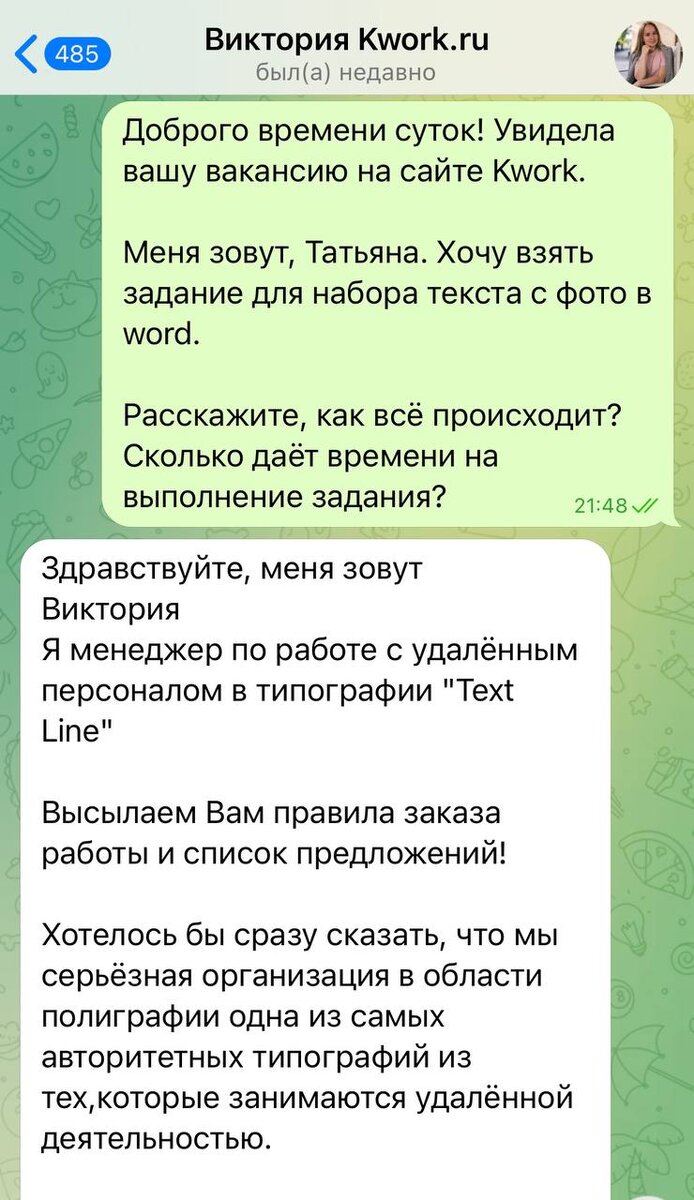 485

Виктория Kwork.ru
был(а) недавно

Доброго времени суток! Увидела вашу вакансию на сайте Kwork.

Меня зовут, Татьяна. Хочу взять задание для набора текста с фото в word.

Расскажите, как всё происходит? Сколько даёт времени на выполнение задания?

21:48

Здравствуйте, меня зовут Виктория
Я менеджер по работе с удалённым персоналом в типографии "Text Line"

Высылаем Вам правила заказа работы и список предложений!

Хотелось бы сразу сказать, что мы серьёзная организация в области полиграфии одна из самых авторитетных типографий из тех,которые занимаются удалённой деятельностью.